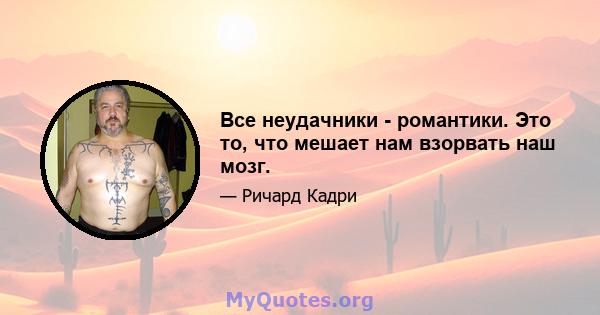 Все неудачники - романтики. Это то, что мешает нам взорвать наш мозг.

— Ричард Кадри

MyQuotes.org